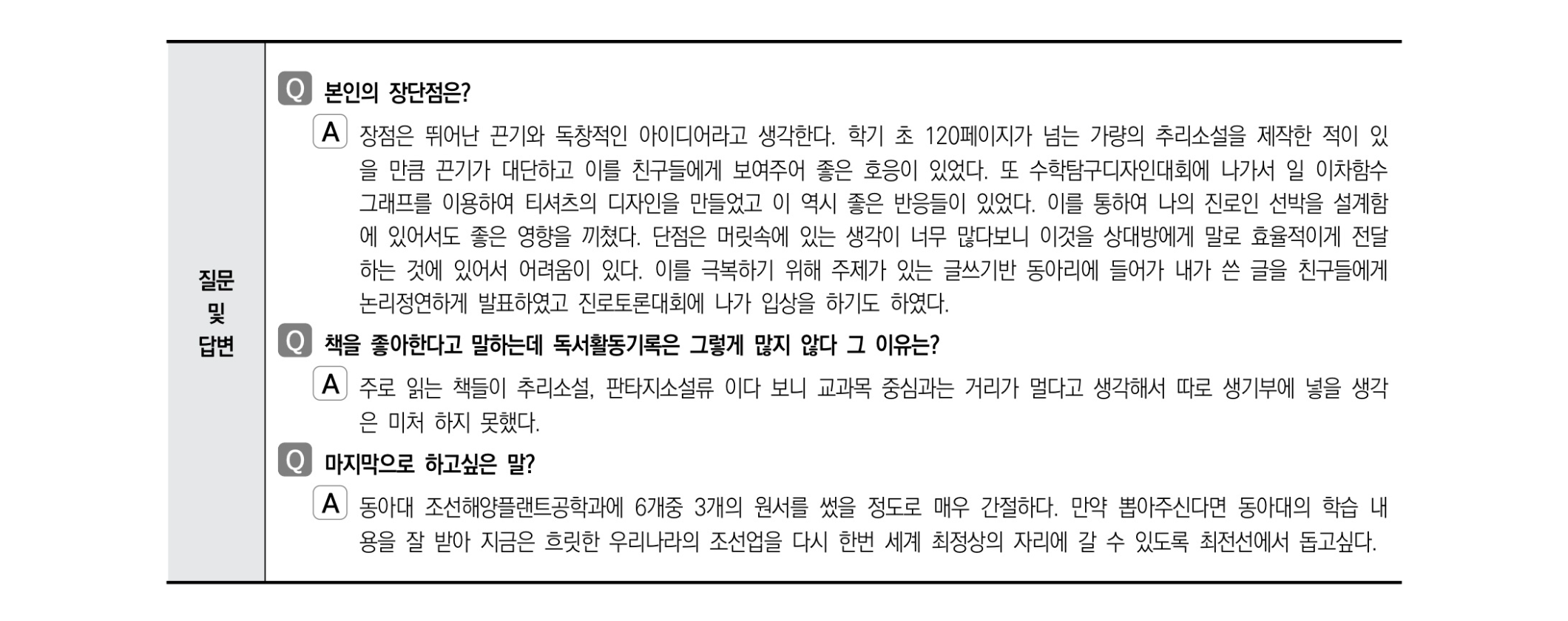 질문
및
답변

Q 본인의 장단점은?

A 장점은 뛰어난 끈기와 독창적인 아이디어라고 생각한다. 학기 초 120페이지가 넘는 가량의 추리소설을 제작한 적이 있을 만큼 끈기가 대단하고 이를 친구들에게 보여주어 좋은 호응이 있었다. 또 수학탐구디자인대회에 나가서 일 이차함수 그래프를 이용하여 티셔츠의 디자인을 만들었고 이 역시 좋은 반응들이 있었다. 이를 통하여 나의 진로인 선박을 설계함에 있어서도 좋은 영향을 끼쳤다. 단점은 머릿속에 있는 생각이 너무 많다보니 이것을 상대방에게 말로 효율적이게 전달하는 것에 있어서 어려움이 있다. 이를 극복하기 위해 주제가 있는 글쓰기반 동아리에 들어가 내가 쓴 글을 친구들에게 논리정연하게 발표하였고 진로토론대회에 나가 입상을 하기도 하였다.

Q 책을 좋아한다고 말하는데 독서활동기록은 그렇게 많지 않다 그 이유는?

A 주로 읽는 책들이 추리소설, 판타지소설류 이다 보니 교과목 중심과는 거리가 멀다고 생각해서 따로 생기부에 넣을 생각은 미처 하지 못했다.

Q 마지막으로 하고싶은 말?

A 동아대 조선해양플랜트공학과에 6개중 3개의 원서를 썼을 정도로 매우 간절하다. 만약 뽑아주신다면 동아대의 학습 내용을 잘 받아 지금은 흐릿한 우리나라의 조선업을 다시 한번 세계 최정상의 자리에 갈 수 있도록 최전선에서 돕고싶다.